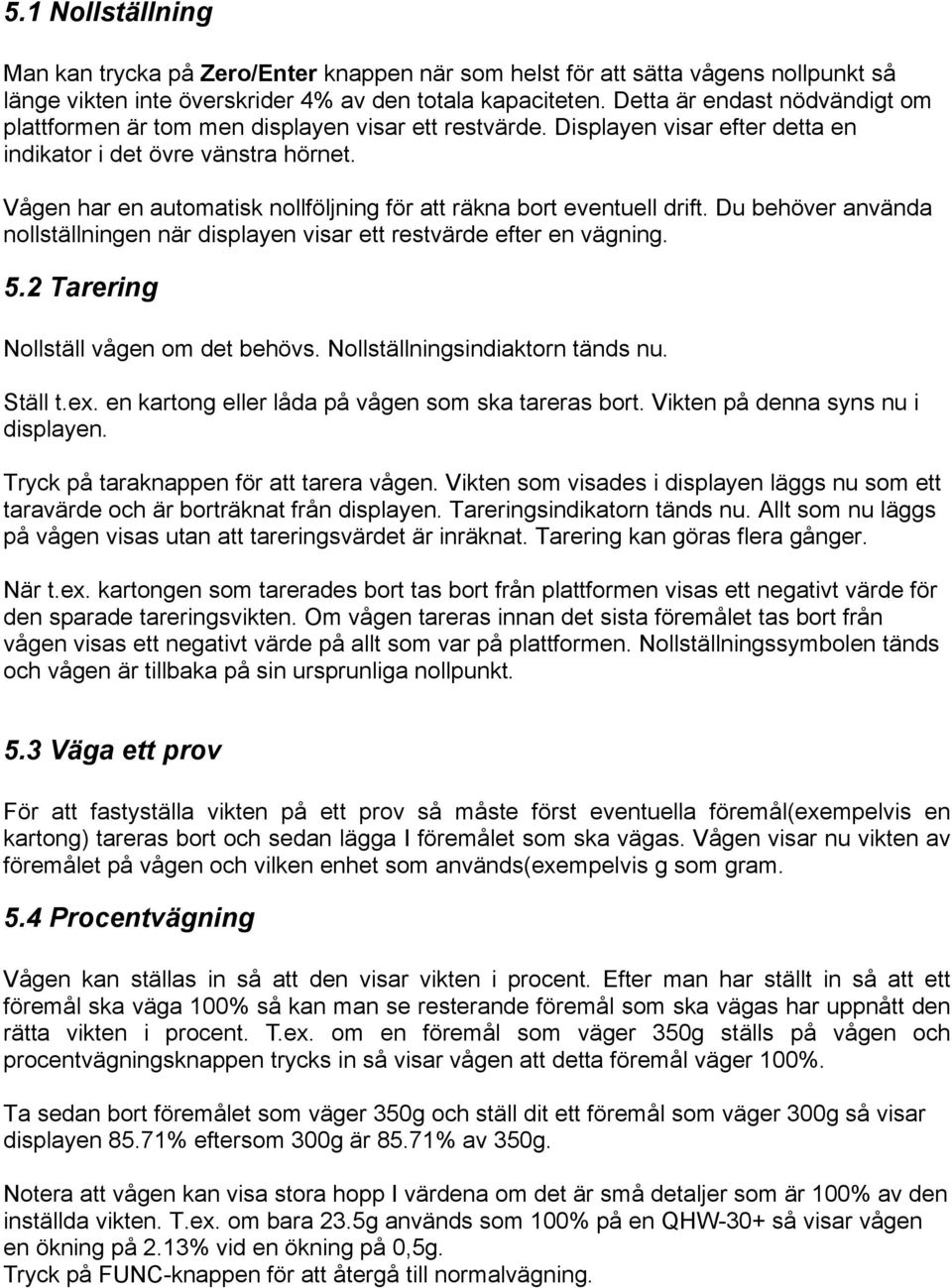 5.1 Nollställning

Man kan trycka på Zero/Enter knappen när som helst för att sätta vågens nollpunkt så länge vikten inte överskrider 4% av den totala kapaciteten. Detta är endast nödvändigt om plattformen är tom men displayen visar ett restvärde. Displayen visar efter detta en indikator i det övre vänstra hörnet.

Vågen har en automatisk nollföljning för att räkna bort eventuell drift. Du behöver använda nollställningen när displayen visar ett restvärde efter en vägning.

5.2 Tarering

Nollställ vågen om det behövs. Nollställningsindiaktorn tänds nu.

Ställ t.ex. en kartong eller låda på vågen som ska tareras bort. Vikten på denna syns nu i displayen.

Tryck på taraknappen för att tarera vågen. Vikten som visades i displayen läggs nu som ett taravärde och är borträknat från displayen. Tareringsindikatorn tänds nu. Allt som nu läggs på vågen visas utan att tareringsvärdet är inräknat. Tarering kan göras flera gånger.

När t.ex. kartongen som tarerades bort tas bort från plattformen visas ett negativt värde för den sparade tareringsvikten. Om vågen tareras innan det sista föremålet tas bort från vågen visas ett negativt värde på allt som var på plattformen. Nollställningssymbolen tänds och vågen är tillbaka på sin ursprunliga nollpunkt.

5.3 Väga ett prov

För att fastyställa vikten på ett prov så måste först eventuella föremål(exempelvis en kartong) tareras bort och sedan lägga I föremålet som ska vägas. Vågen visar nu vikten av föremålet på vågen och vilken enhet som används(exempelvis g som gram.

5.4 Procentvägning

Vågen kan ställas in så att den visar vikten i procent. Efter man har ställt in så att ett föremål ska väga 100% så kan man se resterande föremål som ska vägas har uppnått den rätta vikten i procent. T.ex. om en föremål som väger 350g ställs på vågen och procentvägningsknappen trycks in så visar vågen att detta föremål väger 100%.

Ta sedan bort föremålet som väger 350g och ställ dit ett föremål som väger 300g så visar displayen 85.71% eftersom 300g är 85.71% av 350g.

Notera att vågen kan visa stora hopp I värdena om det är små detaljer som är 100% av den inställda vikten. T.ex. om bara 23.5g används som 100% på en QHW-30+ så visar vågen en ökning på 2.13% vid en ökning på 0,5g.
Tryck på FUNC-knappen för att återgå till normalvägning.